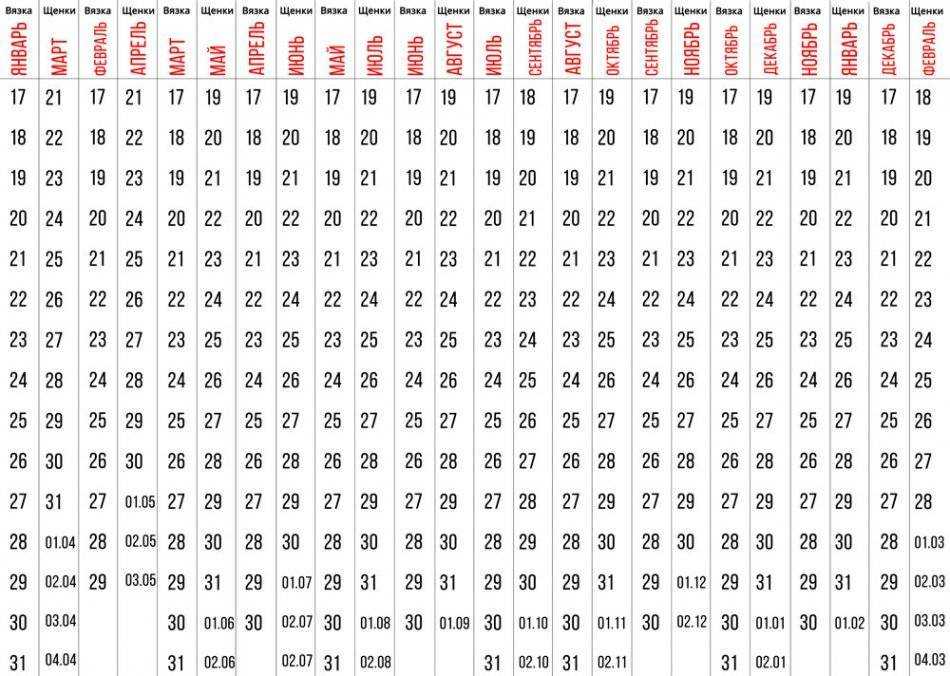 | Вязка | Щенки | Вязка | Щенки | Вязка | Щенки | Вязка | Щенки | Вязка | Щенки | Вязка | Щенки | Вязка | Щенки | Вязка | Щенки | Вязка | Щенки | Вязка | Щенки | Вязка | Щенки | Вязка | Щенки |
|---|---|---|---|---|---|---|---|---|---|---|---|---|---|---|---|---|---|---|---|---|---|---|---|
| ЯНВАРЬ | МАРТ | ФЕВРАЛЬ | АПРЕЛЬ | МАРТ | МАЙ | АПРЕЛЬ | ИЮНЬ | МАЙ | ИЮЛЬ | ИЮНЬ | АВГУСТ | ИЮЛЬ | СЕНТЯБРЬ | АВГУСТ | ОКТЯБРЬ | СЕНТЯБРЬ | НОЯБРЬ | ОКТЯБРЬ | ДЕКАБРЬ | НОЯБРЬ | ЯНВАРЬ | ДЕКАБРЬ | ФЕВРАЛЬ |
| 17 | 21 | 17 | 21 | 17 | 19 | 17 | 19 | 17 | 19 | 17 | 19 | 17 | 18 | 17 | 19 | 17 | 19 | 17 | 19 | 17 | 19 | 17 | 18 |
| 18 | 22 | 18 | 22 | 18 | 20 | 18 | 20 | 18 | 20 | 18 | 20 | 18 | 19 | 18 | 20 | 18 | 20 | 18 | 20 | 18 | 20 | 18 | 19 |
| 19 | 23 | 19 | 23 | 19 | 21 | 19 | 21 | 19 | 21 | 19 | 21 | 19 | 20 | 19 | 21 | 19 | 21 | 19 | 21 | 19 | 21 | 19 | 20 |
| 20 | 24 | 20 | 24 | 20 | 22 | 20 | 22 | 20 | 22 | 20 | 22 | 20 | 21 | 20 | 22 | 20 | 22 | 20 | 22 | 20 | 22 | 20 | 21 |
| 21 | 25 | 21 | 25 | 21 | 23 | 21 | 23 | 21 | 23 | 21 | 23 | 21 | 22 | 21 | 23 | 21 | 23 | 21 | 23 | 21 | 23 | 21 | 22 |
| 22 | 26 | 22 | 26 | 22 | 24 | 22 | 24 | 22 | 24 | 22 | 24 | 22 | 23 | 22 | 24 | 22 | 24 | 22 | 24 | 22 | 24 | 22 | 23 |
| 23 | 27 | 23 | 27 | 23 | 25 | 23 | 25 | 23 | 25 | 23 | 25 | 23 | 24 | 23 | 25 | 23 | 25 | 23 | 25 | 23 | 25 | 23 | 24 |
| 24 | 28 | 24 | 28 | 24 | 26 | 24 | 26 | 24 | 26 | 24 | 26 | 24 | 25 | 24 | 26 | 24 | 26 | 24 | 26 | 24 | 26 | 24 | 25 |
| 25 | 29 | 25 | 29 | 25 | 27 | 25 | 27 | 25 | 27 | 25 | 27 | 25 | 26 | 25 | 27 | 25 | 27 | 25 | 27 | 25 | 27 | 25 | 26 |
| 26 | 30 | 26 | 30 | 26 | 28 | 26 | 28 | 26 | 28 | 26 | 28 | 26 | 27 | 26 | 28 | 26 | 28 | 26 | 28 | 26 | 28 | 26 | 27 |
| 27 | 31 | 27 | 01.05 | 27 | 29 | 27 | 29 | 27 | 29 | 27 | 29 | 27 | 28 | 27 | 29 | 27 | 29 | 27 | 29 | 27 | 29 | 27 | 28 |
| 28 | 01.04 | 28 | 02.05 | 28 | 30 | 28 | 30 | 28 | 30 | 28 | 30 | 28 | 29 | 28 | 30 | 28 | 30 | 28 | 30 | 28 | 30 | 28 | 01.03 |
| 29 | 02.04 | 29 | 03.05 | 29 | 31 | 29 | 01.07 | 29 | 31 | 29 | 31 | 29 | 30 | 29 | 31 | 29 | 01.12 | 29 | 31 | 29 | 31 | 29 | 02.03 |
| 30 | 03.04 | | | 30 | 01.06 | 30 | 02.07 | 30 | 01.08 | 30 | 01.09 | 30 | 01.10 | 30 | 01.11 | 30 | 02.12 | 30 | 01.01 | 30 | 01.02 | 30 | 03.03 |
| 31 | 04.04 | | | 31 | 02.06 | | 02.07 | 31 | 02.08 | | | 31 | 02.10 | 31 | 02.11 | | | 31 | 02.01 | | | 31 | 04.03 |